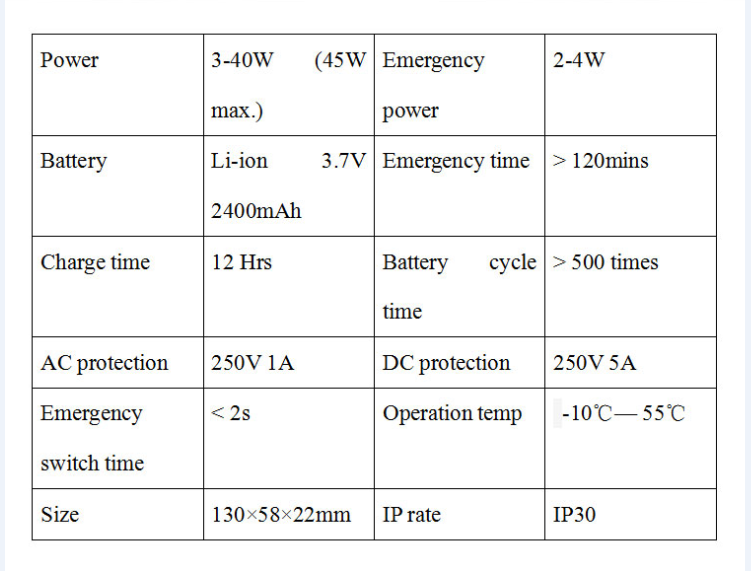 | Power | 3-40W (45W max.) | Emergency power | 2-4W |
|---|---|---|---|
| Battery | Li-ion 3.7V 2400mAh | Emergency time | > 120mins |
| Charge time | 12 Hrs | Battery cycle time | > 500 times |
| AC protection | 250V 1A | DC protection | 250V 5A |
| Emergency switch time | < 2s | Operation temp | -10℃— 55℃ |
| Size | 130×58×22mm | IP rate | IP30 |